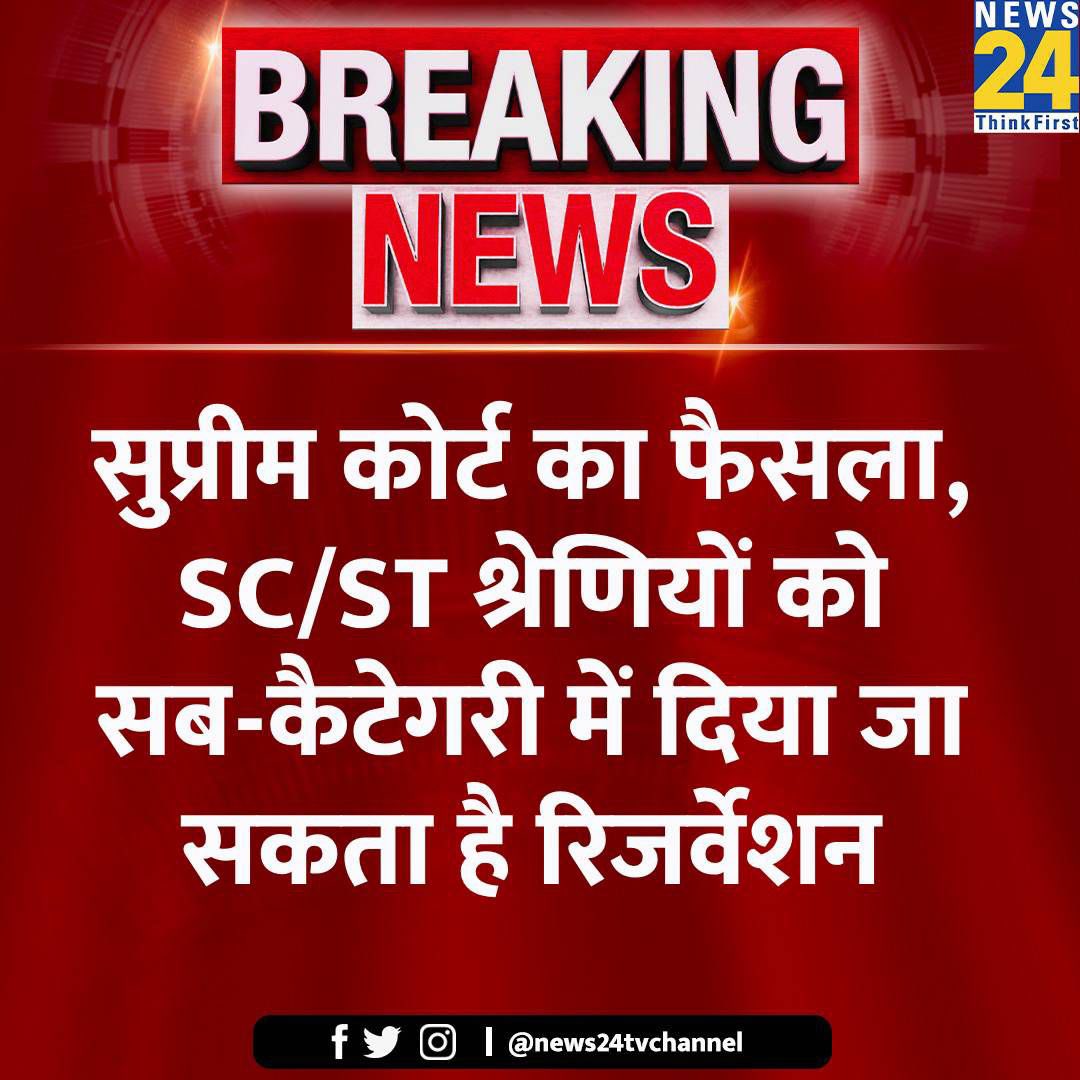 NEWS 24 ThinkFirst

BREAKING NEWS

सुप्रीम कोर्ट का फैसला, SC/ST श्रेणियों को सब-कैटेगरी में दिया जा सकता है रिजर्वेशन

@news24tvchannel